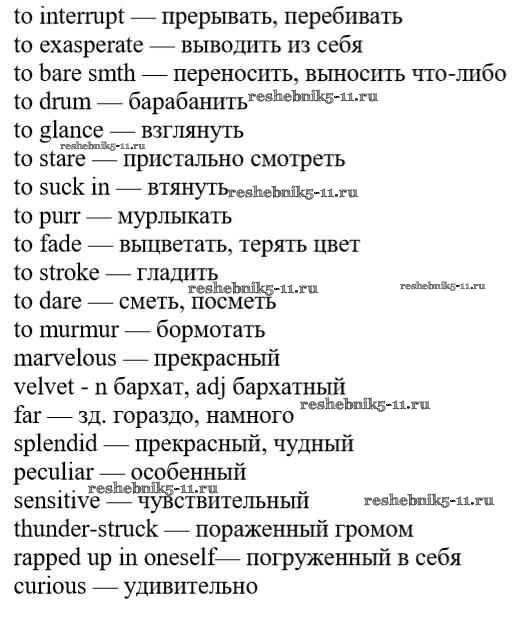 to interrupt — прерывать, перебивать
to exasperate — выводить из себя
to bare smth — переносить, выносить что-либо
to drum — барабанить reshebnik5-11.ru
to glance — взглянуть
reshebnik5-11.ru
to stare — пристально смотреть
to suck in — втянуть reshebnik5-11.ru
to purr — мурлыкать
to fade — выцветать, терять цвет
to stroke — гладить
reshebnik5-11.ru reshebnik5-11.ru
to dare — сметь, посметь
to murmur — бормотать
marvelous — прекрасный
velvet - n бархат, adj бархатный
far — зд. гораздо, намного reshebnik5-11.ru
splendid — прекрасный, чудный
peculiar — особенный
reshebnik5-11.ru
sensitive — чувствительный reshebnik5-11.ru
thunder-struck — пораженный громом
rapped up in oneself— погруженный в себя
curious — удивительно